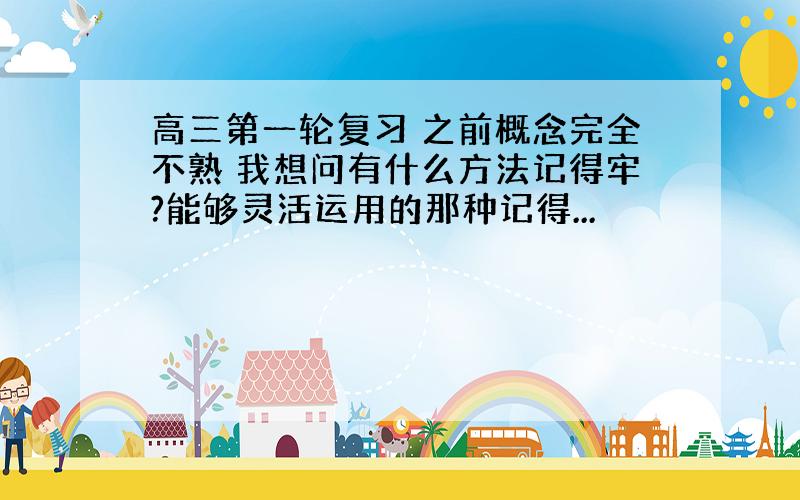 高三第一轮复习 之前概念完全不熟 我想问有什么方法记得牢?能够灵活运用的那种记得...